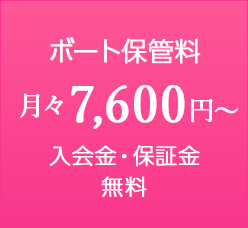 ボート保管料

月々7,600円～

入会金・保証金
無料